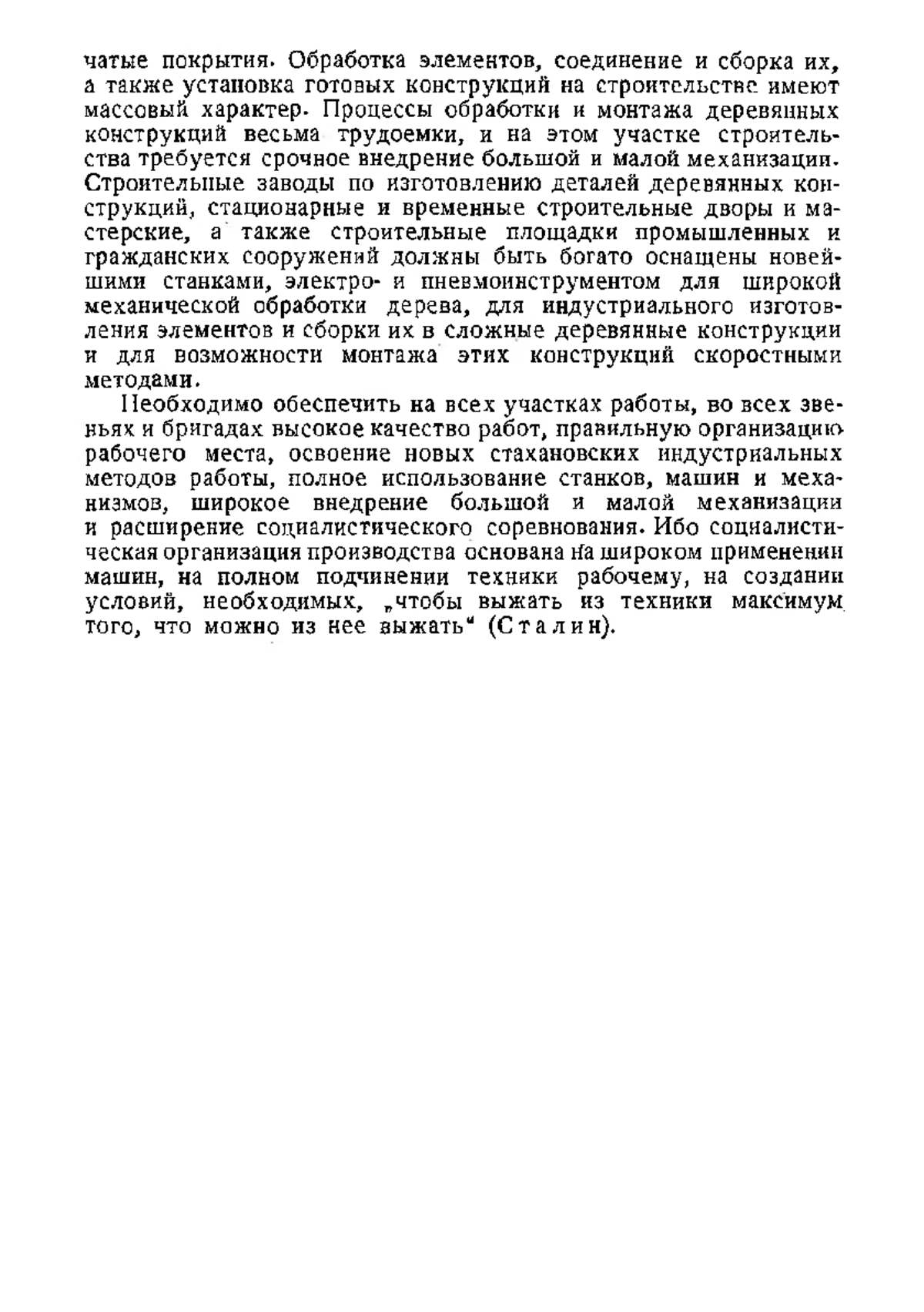 чатые покрытия. Обработка элементов, соединение и сборка их, а также установка готовых конструкций на строительстве имеют массовый характер. Процессы обработки и монтажа деревянных конструкций весьма трудоемки, и на этом участке строительства требуется срочное внедрение большой и малой механизации. Строительные заводы по изготовлению деталей деревянных конструкций, стационарные и временные строительные дворы и мастерские, а также строительные площадки промышленных и гражданских сооружений должны быть богато оснащены новейшими станками, электро- и пневмоинструментом для широкой механической обработки дерева, для индустриального изготовления элементов и сборки их в сложные деревянные конструкции и для возможности монтажа этих конструкций скоростными методами.

Необходимо обеспечить на всех участках работы, во всех звеньях и бригадах высокое качество работ, правильную организацию рабочего места, освоение новых стахановских индустриальных методов работы, полное использование станков, машин и механизмов, широкое внедрение большой и малой механизации и расширение социалистического соревнования. Ибо социалистическая организация производства основана на широком применении машин, на полном подчинении техники рабочему, на создании условий, необходимых, „чтобы выжать из техники максимум того, что можно из нее выжать“ (Сталин).